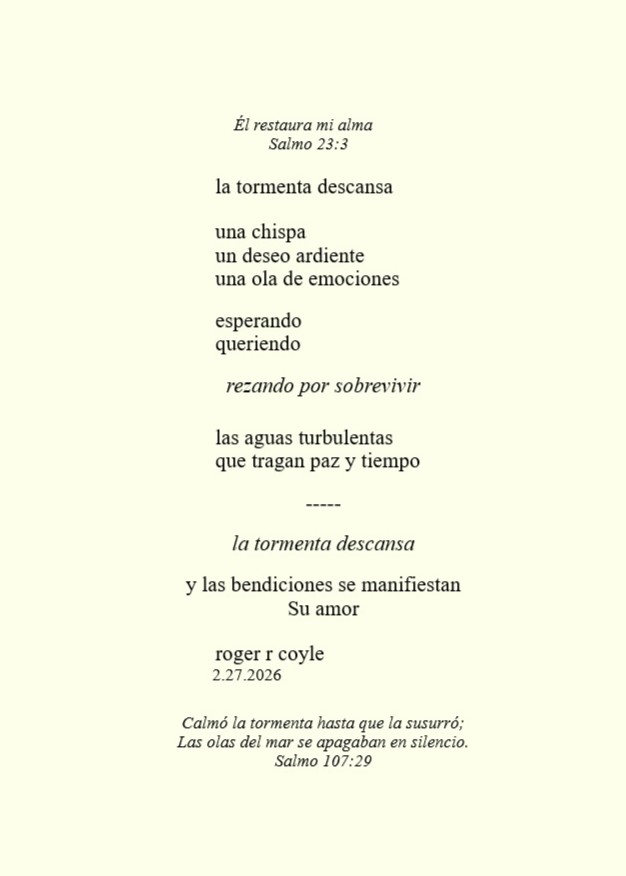 Él restaura mi alma
Salmo 23:3

la tormenta descansa

una chispa
un deseo ardiente
una ola de emociones

esperando
queriendo

rezando por sobrevivir

las aguas turbulentas
que tragan paz y tiempo

-----

la tormenta descansa

y las bendiciones se manifiestan
Su amor

roger r coyle
2.27.2026

Calmó la tormenta hasta que la susurró;
Las olas del mar se apagaban en silencio.
Salmo 107:29